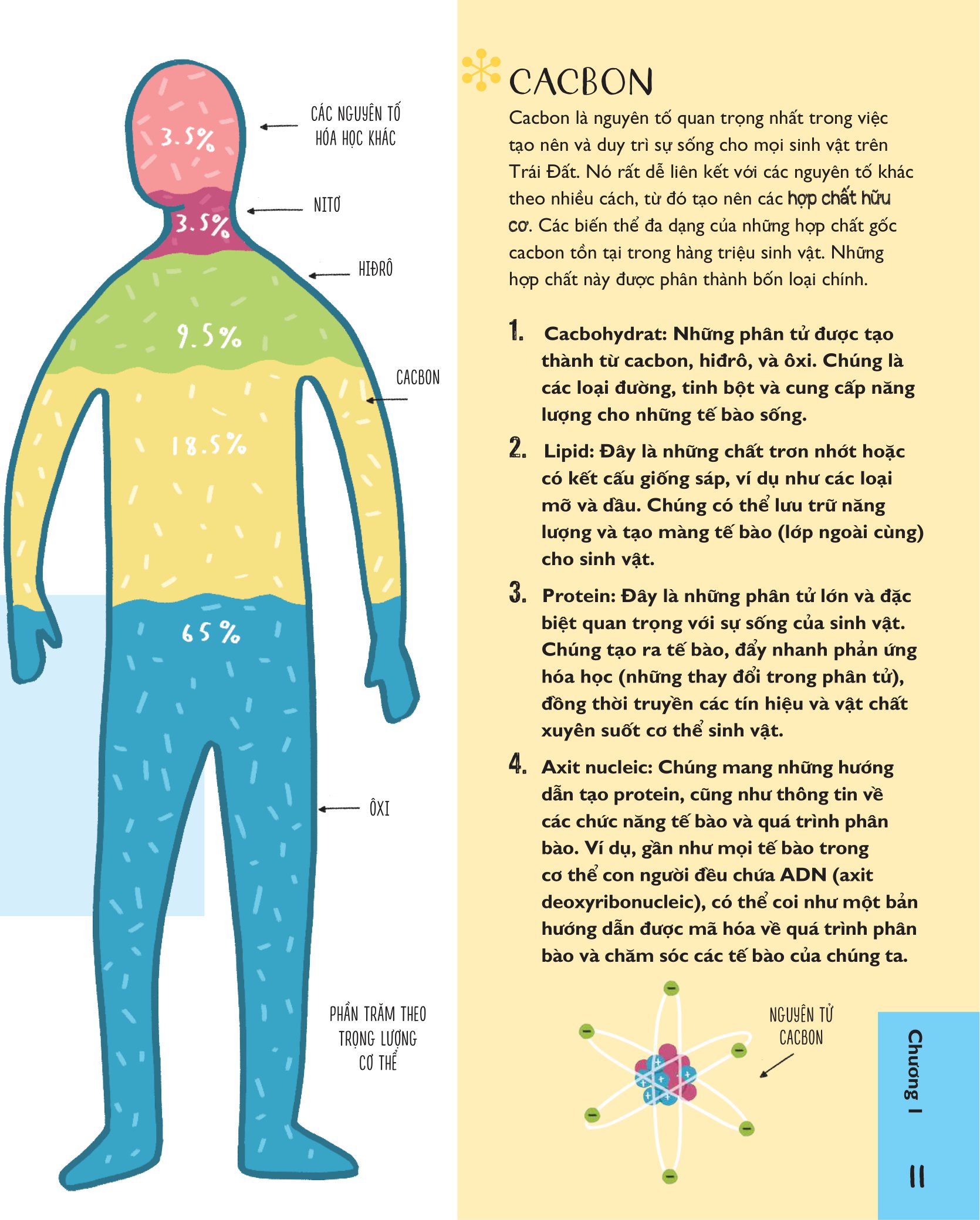 3.5%

CÁC NGUYÊN TỐ HÓA HỌC KHÁC

3.5%

NITƠ

HIĐRÔ

9.5%

CACBON

18.5%

65%

ÔXI

PHẦN TRĂM THEO TRỌNG LƯỢNG CƠ THỂ

CACBON

Cacbon là nguyên tố quan trọng nhất trong việc tạo nên và duy trì sự sống cho mọi sinh vật trên Trái Đất. Nó rất dễ liên kết với các nguyên tố khác theo nhiều cách, từ đó tạo nên các hợp chất hữu cơ. Các biến thể đa dạng của những hợp chất gốc cacbon tồn tại trong hàng triệu sinh vật. Những hợp chất này được phân thành bốn loại chính.

1. Cacbohydrat: Những phân tử được tạo thành từ cacbon, hiđrô, và ôxi. Chúng là các loại đường, tinh bột và cung cấp năng lượng cho những tế bào sống.

2. Lipid: Đây là những chất trơn nhớt hoặc có kết cấu giống sáp, ví dụ như các loại mỡ và dầu. Chúng có thể lưu trữ năng lượng và tạo màng tế bào (lớp ngoài cùng) cho sinh vật.

3. Protein: Đây là những phân tử lớn và đặc biệt quan trọng với sự sống của sinh vật. Chúng tạo ra tế bào, đẩy nhanh phản ứng hóa học (những thay đổi trong phân tử), đồng thời truyền các tín hiệu và vật chất xuyên suốt cơ thể sinh vật.

4. Axit nucleic: Chúng mang những hướng dẫn tạo protein, cũng như thông tin về các chức năng tế bào và quá trình phân bào. Ví dụ, gần như mọi tế bào trong cơ thể con người đều chứa ADN (axit deoxyribonucleic), có thể coi như một bản hướng dẫn được mã hóa về quá trình phân bào và chăm sóc các tế bào của chúng ta.

NGUYÊN TỬ CACBON

Chương 1

11